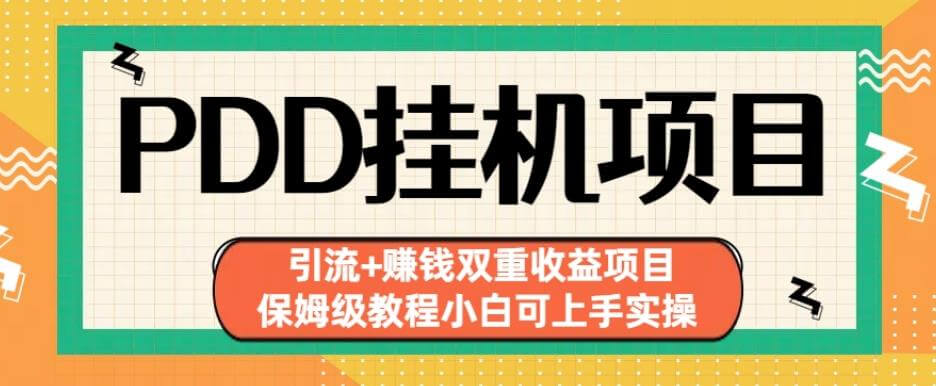 PDD挂机项目

引流+赚钱双重收益项目
保姆级教程小白可上手实操